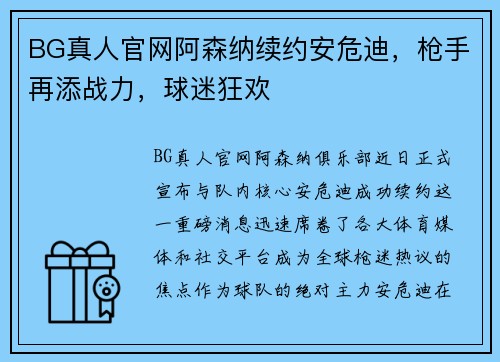 BG真人官网阿森纳续约安危迪，枪手再添战力，球迷狂欢

BG真人官网阿森纳俱乐部近日正式宣布与队内核心安危迪成功续约这一重磅消息迅速席卷了各大体育媒体和社交平台成为全球枪迷热议的焦点作为球队的绝对主力安危迪在